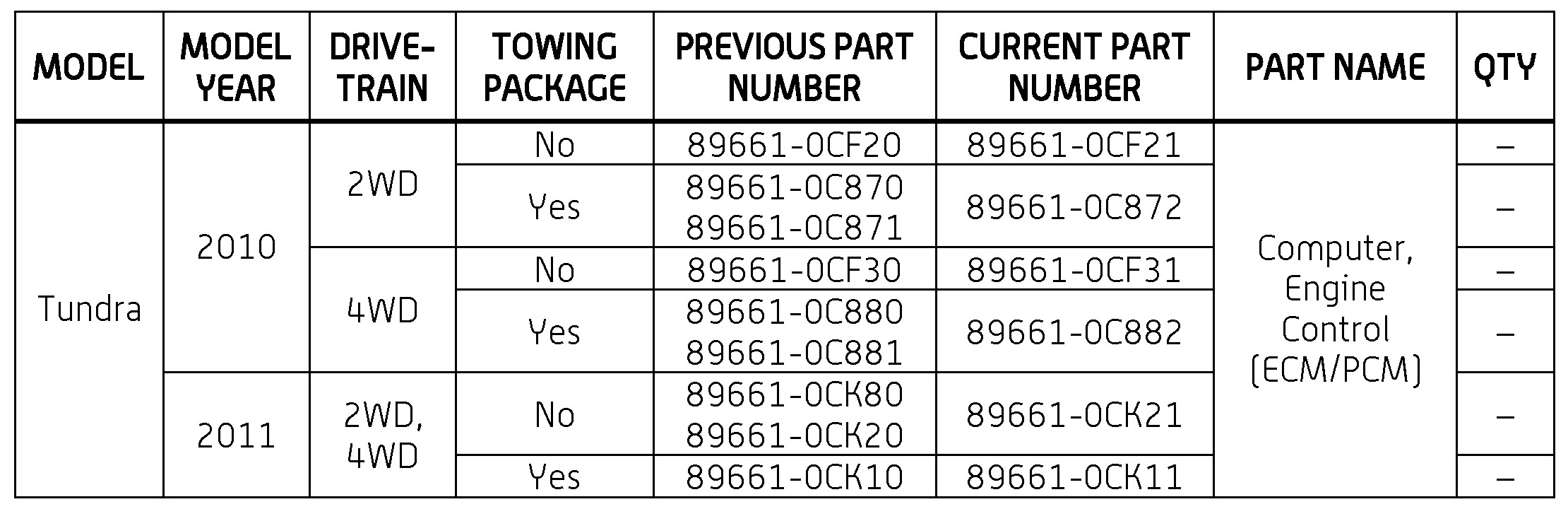 | MODEL | MODEL YEAR | DRIVE-TRAIN | TOWING PACKAGE | PREVIOUS PART NUMBER | CURRENT PART NUMBER | PART NAME | QTY |
|---|---|---|---|---|---|---|---|
| Tundra | 2010 | 2WD | No | 89661-0CF20 | 89661-0CF21 | Computer, Engine Control (ECM/PCM) | – |
| | | | Yes | 89661-0C870 89661-0C871 | 89661-0C872 | | – |
| | | 4WD | No | 89661-0CF30 | 89661-0CF31 | | – |
| | | | Yes | 89661-0C880 89661-0C881 | 89661-0C882 | | – |
| | 2011 | 2WD, 4WD | No | 89661-0CK80 89661-0CK20 | 89661-0CK21 | | – |
| | | | Yes | 89661-0CK10 | 89661-0CK11 | | – |